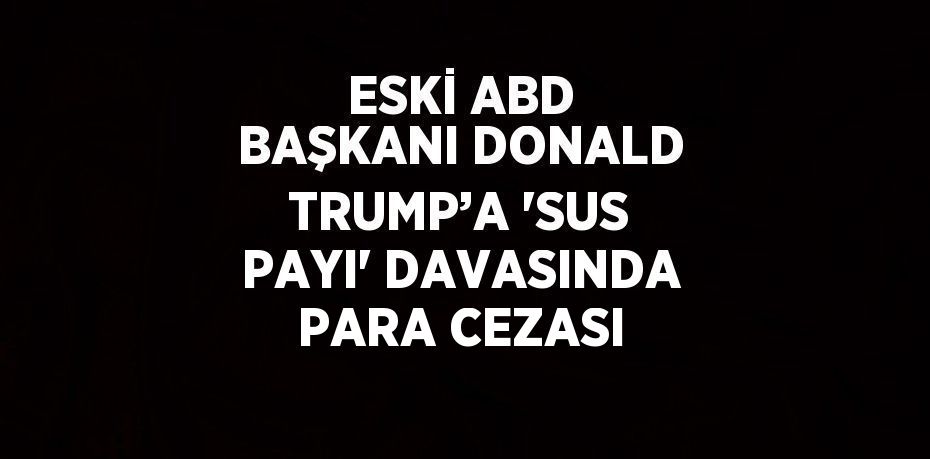 ESKİ ABD BAŞKANI DONALD TRUMP’A 'SUS PAYI' DAVASINDA PARA CEZASI